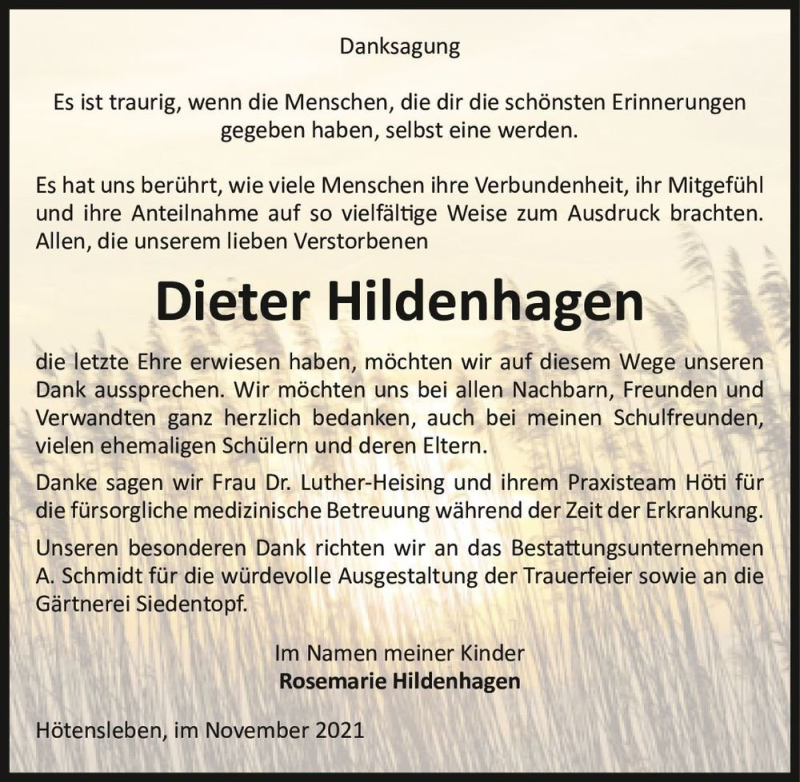 Danksagung

Es ist traurig, wenn die Menschen, die dir die schönsten Erinnerungen gegeben haben, selbst eine werden.

Es hat uns berührt, wie viele Menschen ihre Verbundenheit, ihr Mitgefühl und ihre Anteilnahme auf so vielfältige Weise zum Ausdruck brachten. Allen, die unserem lieben Verstorbenen

Dieter Hildenhagen

die letzte Ehre erwiesen haben, möchten wir auf diesem Wege unseren Dank aussprechen. Wir möchten uns bei allen Nachbarn, Freunden und Verwandten ganz herzlich bedanken, auch bei meinen Schulfreunden, vielen ehemaligen Schülern und deren Eltern.

Danke sagen wir Frau Dr. Luther-Heising und ihrem Praxisteam Höti für die fürsorgliche medizinische Betreuung während der Zeit der Erkrankung.

Unseren besonderen Dank richten wir an das Bestattungsunternehmen A. Schmidt für die würdevolle Ausgestaltung der Trauerfeier sowie an die Gärtnerei Siedentopf.

Im Namen meiner Kinder
Rosemarie Hildenhagen

Hötensleben, im November 2021